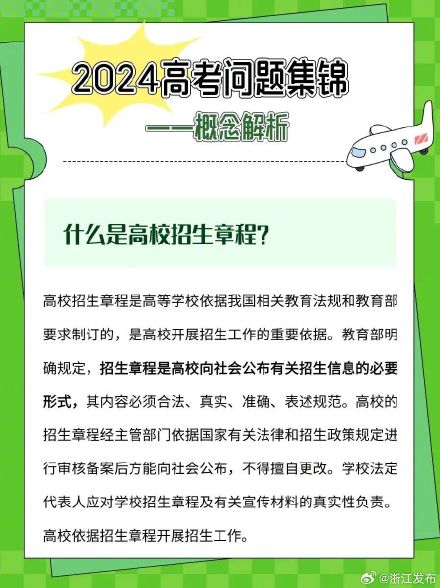 2024高考问题集锦

——概念解析

什么是高校招生章程?

高校招生章程是高等学校依据我国相关教育法规和教育部要求制订的，是高校开展招生工作的重要依据。教育部明确规定，招生章程是高校向社会公布有关招生信息的必要形式，其内容必须合法、真实、准确、表述规范。高校的招生章程经主管部门依据国家有关法律和招生政策规定进行审核备案后方能向社会公布，不得擅自更改。学校法定代表人应对学校招生章程及有关宣传材料的真实性负责。高校依据招生章程开展招生工作。

@浙江发布